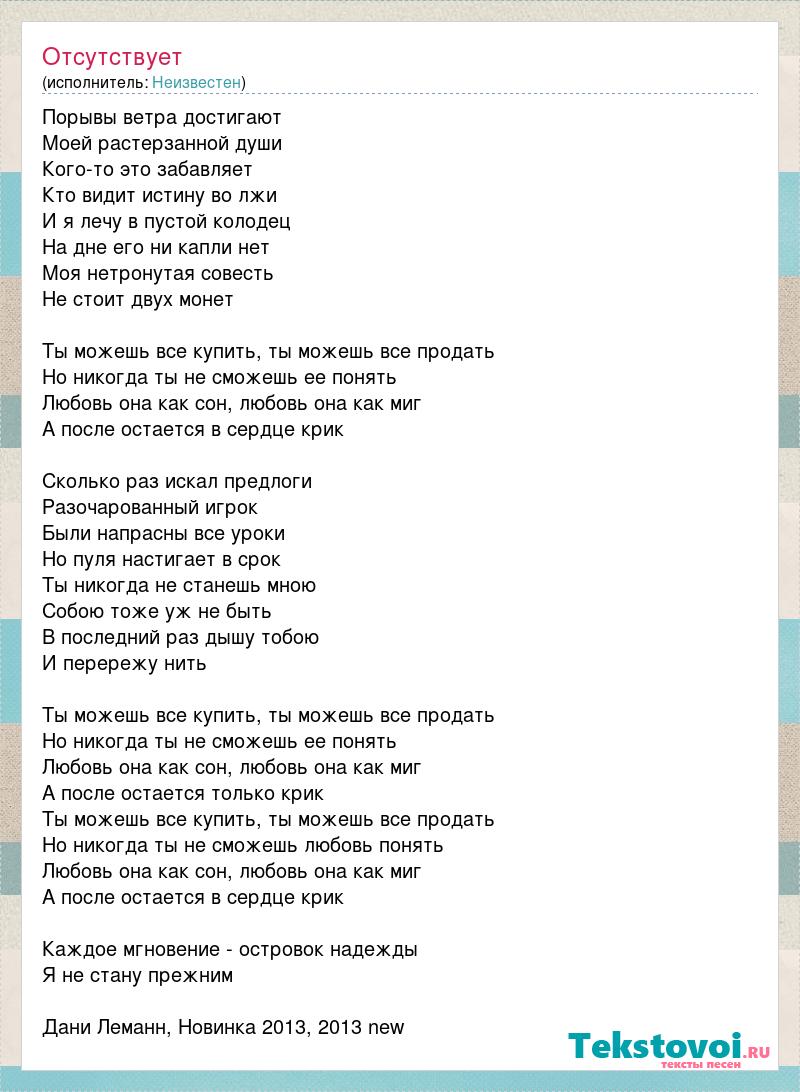 Отсутствует
(исполнитель: Неизвестен)

Порывы ветра достигают
Моей растерзанной души
Кого-то это забавляет
Кто видит истину во лжи
И я лечу в пустой колодец
На дне его ни капли нет
Моя нетронутая совесть
Не стоит двух монет

Ты можешь все купить, ты можешь все продать
Но никогда ты не сможешь ее понять
Любовь она как сон, любовь она как миг
А после остается в сердце крик

Сколько раз искал предлоги
Разочарованный игрок
Были напрасны все уроки
Но пуля настигает в срок
Ты никогда не станешь мною
Собою тоже уж не быть
В последний раз дышу тобою
И перережу нить

Ты можешь все купить, ты можешь все продать
Но никогда ты не сможешь ее понять
Любовь она как сон, любовь она как миг
А после остается только крик
Ты можешь все купить, ты можешь все продать
Но никогда ты не сможешь любовь понять
Любовь она как сон, любовь она как миг
А после остается в сердце крик

Каждое мгновение - островок надежды
Я не стану прежним

Дани Леманн, Новинка 2013, 2013 new

Tekstovoi.RU
тексты песен